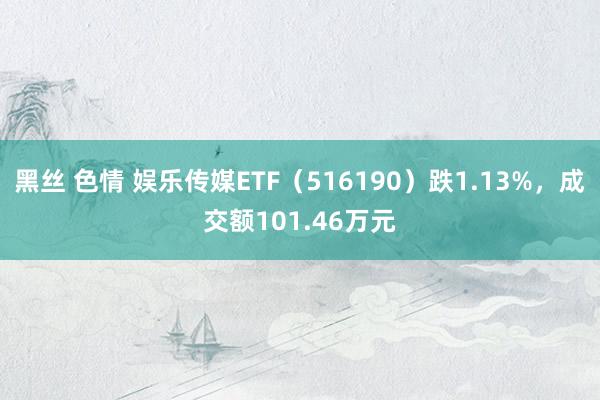 黑丝 色情 娱乐传媒ETF（516190）跌1.13%，成交额101.46万元